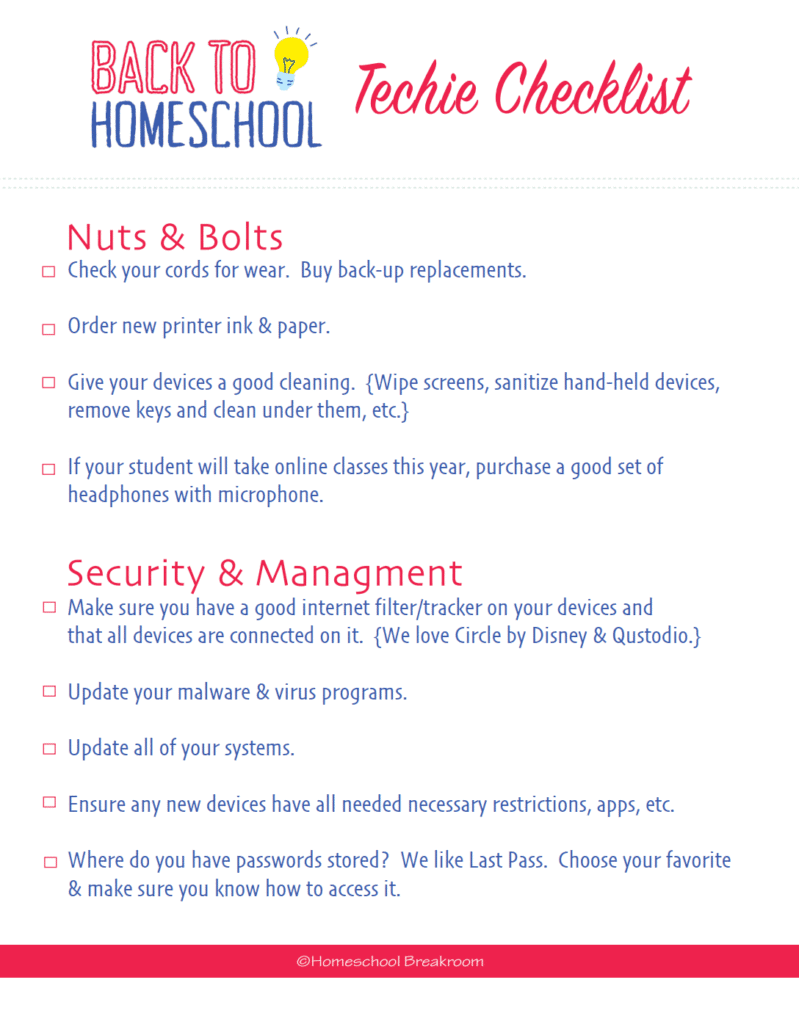 BACK TO HOMESCHOOL

Techie Checklist

Nuts & Bolts

□ Check your cords for wear. Buy back-up replacements.

□ Order new printer ink & paper.

□ Give your devices a good cleaning. {Wipe screens, sanitize hand-held devices, remove keys and clean under them, etc.}

□ If your student will take online classes this year, purchase a good set of headphones with microphone.

Security & Managment

□ Make sure you have a good internet filter/tracker on your devices and that all devices are connected on it. {We love Circle by Disney & Qustodio.}

□ Update your malware & virus programs.

□ Update all of your systems.

□ Ensure any new devices have all needed necessary restrictions, apps, etc.

□ Where do you have passwords stored? We like Last Pass. Choose your favorite & make sure you know how to access it.

©Homeschool Breakroom